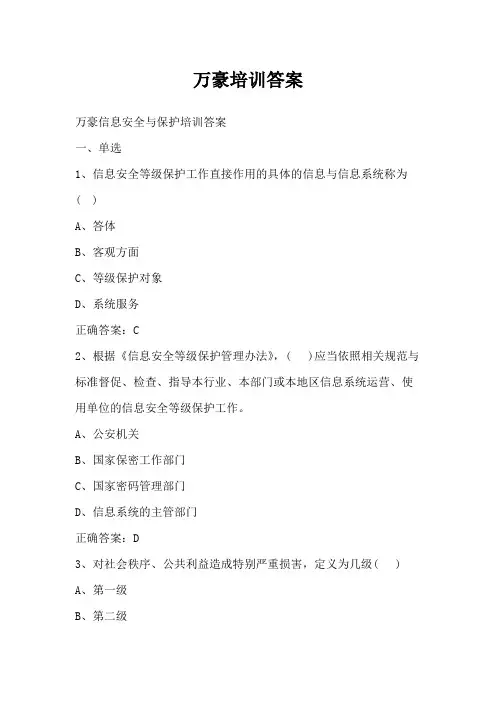 万豪培训答案

万豪信息安全与保护培训答案

一、单选

1、信息安全等级保护工作直接作用的具体的信息与信息系统称为（ ）

A、答体

B、客观方面

C、等级保护对象

D、系统服务

正确答案：C

2、根据《信息安全等级保护管理办法》，（ ）应当依照相关规范与标准督促、检查、指导本行业、本部门或本地区信息系统运营、使用单位的信息安全等级保护工作。

A、公安机关

B、国家保密工作部门

C、国家密码管理部门

D、信息系统的主管部门

正确答案：D

3、对社会秩序、公共利益造成特别严重损害，定义为几级（ ）

A、第一级

B、第二级